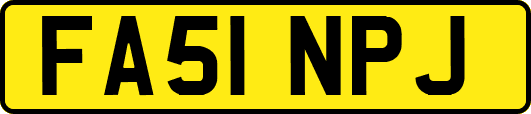 FA51 NPJ